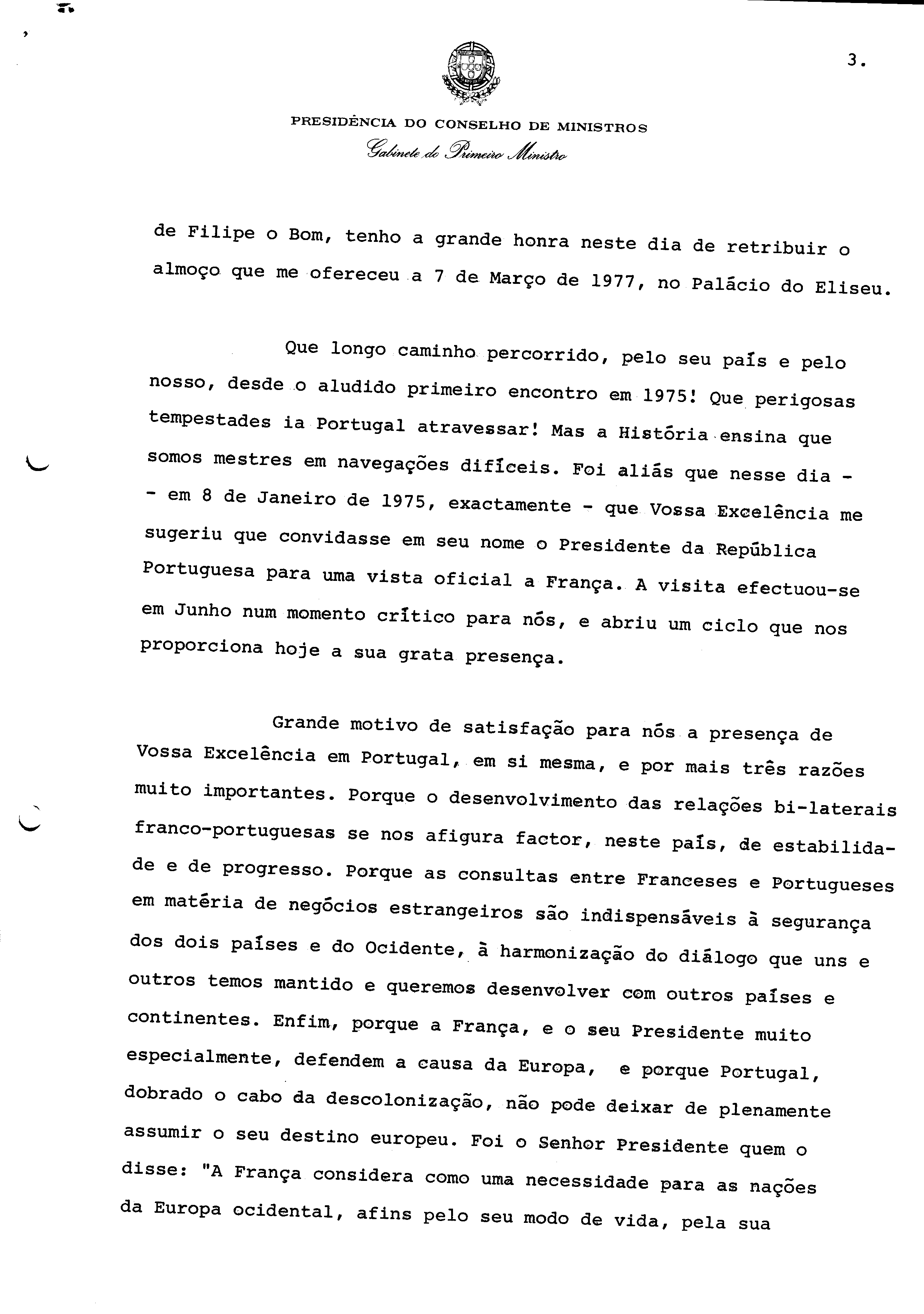 3.

PRESIDÊNCIA DO CONSELHO DE MINISTROS
Gabinete do Primeiro Ministro

de Filipe o Bom, tenho a grande honra neste dia de retribuir o almoço que me ofereceu a 7 de Março de 1977, no Palácio do Eliseu.

Que longo caminho percorrido, pelo seu país e pelo nosso, desde o aludido primeiro encontro em 1975! Que perigosas tempestades ia Portugal atravessar! Mas a História ensina que somos mestres em navegações difíceis. Foi aliás que nesse dia - - em 8 de Janeiro de 1975, exactamente - que Vossa Excelência me sugeriu que convidasse em seu nome o Presidente da República Portuguesa para uma vista oficial a França. A visita efectuou-se em Junho num momento crítico para nós, e abriu um ciclo que nos proporciona hoje a sua grata presença.

Grande motivo de satisfação para nós a presença de Vossa Excelência em Portugal, em si mesma, e por mais três razões muito importantes. Porque o desenvolvimento das relações bi-laterais franco-portuguesas se nos afigura factor, neste país, de estabilidade e de progresso. Porque as consultas entre Franceses e Portugueses em matéria de negócios estrangeiros são indispensáveis à segurança dos dois países e do Ocidente, à harmonização do diálogo que uns e outros temos mantido e queremos desenvolver com outros países e continentes. Enfim, porque a França, e o seu Presidente muito especialmente, defendem a causa da Europa, e porque Portugal, dobrado o cabo da descolonização, não pode deixar de plenamente assumir o seu destino europeu. Foi o Senhor Presidente quem o disse: "A França considera como uma necessidade para as nações da Europa ocidental, afins pelo seu modo de vida, pela sua